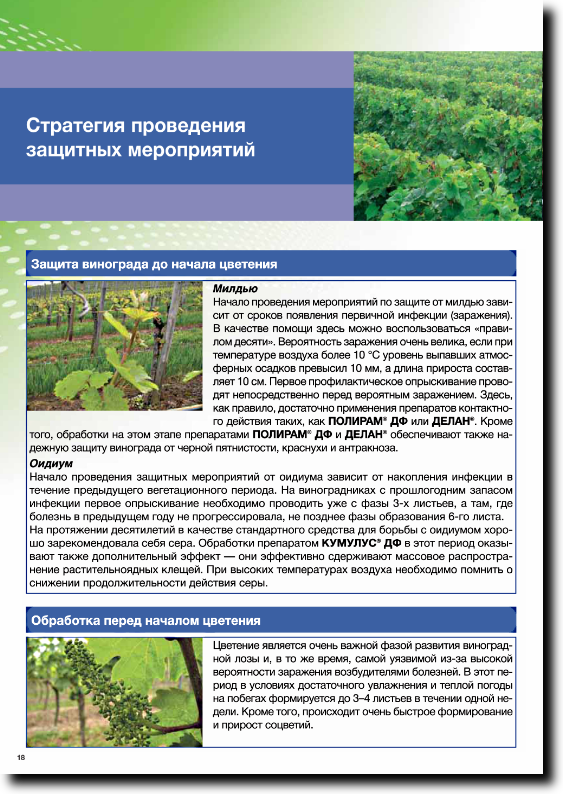 Стратегия проведения защитных мероприятий

Защита винограда до начала цветения

Милдью

Начало проведения мероприятий по защите от милдью зависит от сроков появления первичной инфекции (заражения). В качестве помощи здесь можно воспользоваться «правилом десяти». Вероятность заражения очень велика, если при температуре воздуха более 10 °С уровень выпавших атмосферных осадков превысил 10 мм, а длина прироста составляет 10 см. Первое профилактическое опрыскивание проводят непосредственно перед вероятным заражением. Здесь, как правило, достаточно применения препаратов контактного действия таких, как ПОЛИРАМ® ДФ или ДЕЛАН®. Кроме того, обработки на этом этапе препаратами ПОЛИРАМ® ДФ и ДЕЛАН® обеспечивают также надежную защиту винограда от черной пятнистости, краснухи и антракноза.

Оидиум

Начало проведения защитных мероприятий от оидиума зависит от накопления инфекции в течение предыдущего вегетационного периода. На виноградниках с прошлогодним запасом инфекции первое опрыскивание необходимо проводить уже с фазы 3-х листьев, а там, где болезнь в предыдущем году не прогрессировала, не позднее фазы образования 6-го листа. На протяжении десятилетий в качестве стандартного средства для борьбы с оидиумом хорошо зарекомендовала себя сера. Обработки препаратом КУМУЛУС® ДФ в этот период оказывают также дополнительный эффект — они эффективно сдерживают массовое распространение растительноядных клещей. При высоких температурах воздуха необходимо помнить о снижении продолжительности действия серы.

Обработка перед началом цветения

Цветение является очень важной фазой развития виноградной лозы и, в то же время, самой уязвимой из-за высокой вероятности заражения возбудителями болезней. В этот период в условиях достаточного увлажнения и теплой погоды на побегах формируется до 3–4 листьев в течении одной недели. Кроме того, происходит очень быстрое формирование и прирост соцветий.

18